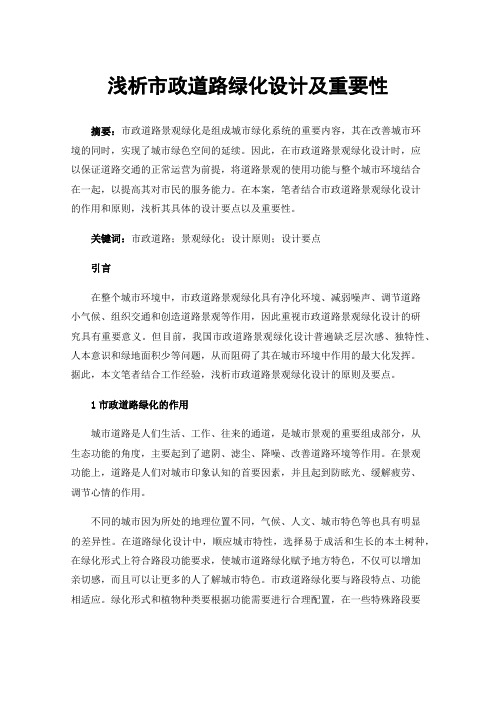 浅析市政道路绿化设计及重要性

摘要：市政道路景观绿化是组成城市绿化系统的重要内容，其在改善城市环境的同时，实现了城市绿色空间的延续。因此，在市政道路景观绿化设计时，应以保证道路交通的正常运营为前提，将道路景观的使用功能与整个城市环境结合在一起，以提高其对市民的服务能力。在本案，笔者结合市政道路景观绿化设计的作用和原则，浅析其具体的设计要点以及重要性。

关键词：市政道路；景观绿化；设计原则；设计要点

引言

在整个城市环境中，市政道路景观绿化具有净化环境、减弱噪声、调节道路小气候、组织交通和创造道路景观等作用，因此重视市政道路景观绿化设计的研究具有重要意义。但目前，我国市政道路景观绿化设计普遍缺乏层次感、独特性、人本意识和绿地面积少等问题，从而阻碍了其在城市环境中作用的最大化发挥。据此，本文笔者结合工作经验，浅析市政道路景观绿化设计的原则及要点。

1 市政道路绿化的作用

城市道路是人们生活、工作、往来的通道，是城市景观的重要组成部分，从生态功能的角度，主要起到了遮阴、滤尘、降噪、改善道路环境等作用。在景观功能上，道路是人们对城市印象认知的首要因素，并且起到防眩光、缓解疲劳、调节心情的作用。

不同的城市因为所处的地理位置不同，气候、人文、城市特色等也具有明显的差异性。在道路绿化设计中，顺应城市特性，选择易于成活和生长的本土树种，在绿化形式上符合路段功能要求，使城市道路绿化赋予地方特色，不仅可以增加亲切感，而且可以让更多的人了解城市特色。市政道路绿化要与路段特点、功能相适应。绿化形式和植物种类要根据功能需要进行合理配置，在一些特殊路段要